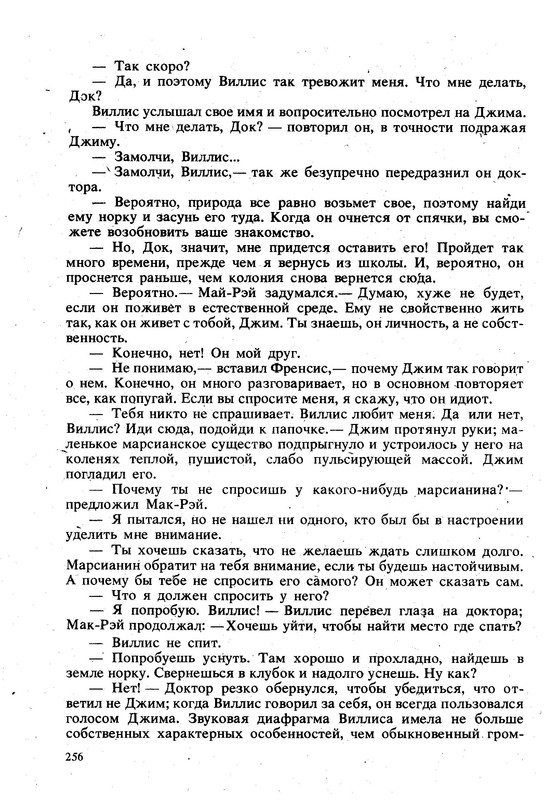 — Так скоро?
— Да, и поэтому Виллис так тревожит меня. Что мне делать, Док?
Виллис услышал свое имя и вопросительно посмотрел на Джима.
— Что мне делать, Док? — повторил он, в точности подражая Джиму.
— Замолчи, Виллис...
— Замолчи, Виллис,— так же безупречно передразнил он доктора.
— Вероятно, природа все равно возьмет свое, поэтому найди ему норку и засунь его туда. Когда он очнется от спячки, вы сможете возобновить ваше знакомство.
— Но, Док, значит, мне придется оставить его! Пройдет так много времени, прежде чем я вернусь из школы. И, вероятно, он проснется раньше, чем колония снова вернется сюда.
— Вероятно.— Май-Рэй задумался.— Думаю, хуже не будет, если он поживет в естественной среде. Ему не свойственно жить так, как он живет с тобой, Джим. Ты знаешь, он личность, а не собственность.
— Конечно, нет! Он мой друг.
— Не понимаю,— вставил Френсис,— почему Джим так говорит о нем. Конечно, он много разговаривает, но в основном повторяет все, как попугай. Если вы спросите меня, я скажу, что он идиот.
— Тебя никто не спрашивает. Виллис любит меня. Да или нет, Виллис? Иди сюда, подойди к папочке.— Джим протянул руки; маленькое марсианское существо подпрыгнуло и устроилось у него на коленях теплой, пушистой, слабо пульсирующей массой. Джим погладил его.
— Почему ты не спросишь у какого-нибудь марсианина?— предложил Мак-Рэй.
— Я пытался, но не нашел ни одного, кто был бы в настроении уделить мне внимание.
— Ты хочешь сказать, что не желаешь ждать слишком долго. Марсианин обратит на тебя внимание, если ты будешь настойчивым. А почему бы тебе не спросить его самого? Он может сказать сам.
— Что я должен спросить у него?
— Я попробую. Виллис! — Виллис перевел глаза на доктора; Мак-Рэй продолжал: — Хочешь уйти, чтобы найти место где спать?
— Виллис не спит.
— Попробуешь уснуть. Там хорошо и прохладно, найдешь в земле норку. Свернешься в клубок и надолго уснешь. Ну как?
— Нет! — Доктор резко обернулся, чтобы убедиться, что ответил не Джим; когда Виллис говорил за себя, он всегда пользовался голосом Джима. Звуковая диафрагма Виллиса имела не больше собственных характерных особенностей, чем обыкновенный гром-

256